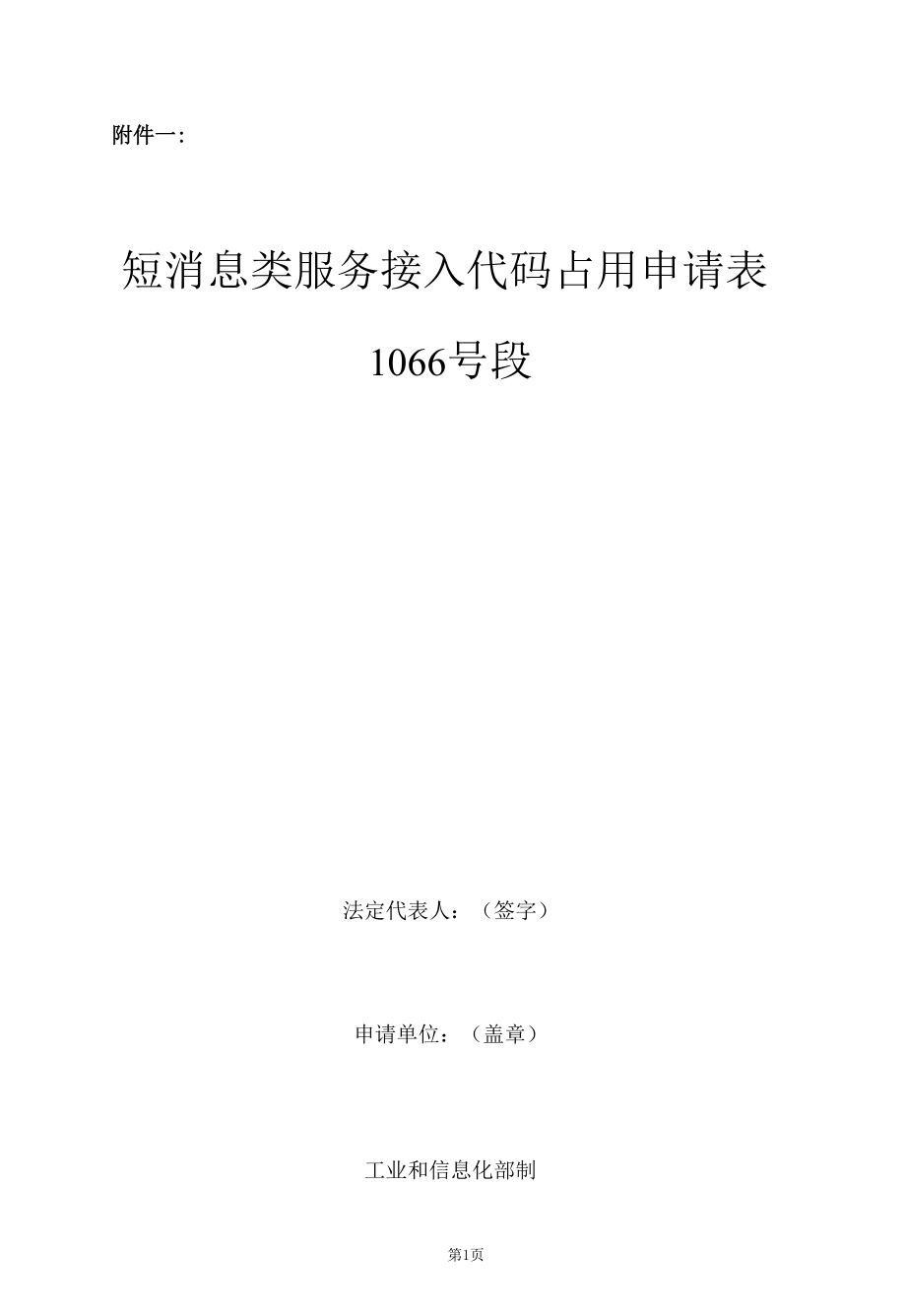 附件一:

短消息类服务接入代码占用申请表

1066号段

法定代表人:（签字）

申请单位:（盖章）

工业和信息化部制

第1页